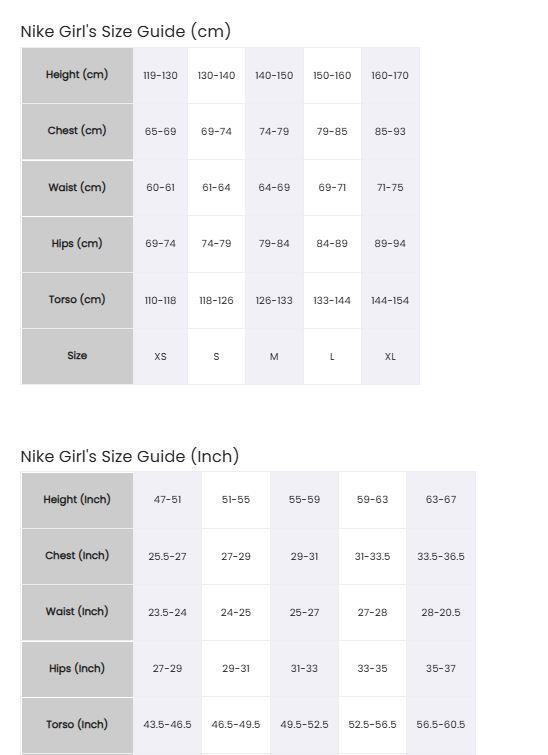 Nike Girl's Size Guide (cm)

| Height (cm) | 119-130 | 130-140 | 140-150 | 150-160 | 160-170 |
|---|---|---|---|---|---|
| Chest (cm) | 65-69 | 69-74 | 74-79 | 79-85 | 85-93 |
| Waist (cm) | 60-61 | 61-64 | 64-69 | 69-71 | 71-75 |
| Hips (cm) | 69-74 | 74-79 | 79-84 | 84-89 | 89-94 |
| Torso (cm) | 110-118 | 118-126 | 126-133 | 133-144 | 144-154 |
| Size | XS | S | M | L | XL |

Nike Girl's Size Guide (Inch)

| Height (Inch) | 47-51 | 51-55 | 55-59 | 59-63 | 63-67 |
|---|---|---|---|---|---|
| Chest (Inch) | 25.5-27 | 27-29 | 29-31 | 31-33.5 | 33.5-36.5 |
| Waist (Inch) | 23.5-24 | 24-25 | 25-27 | 27-28 | 28-20.5 |
| Hips (Inch) | 27-29 | 29-31 | 31-33 | 33-35 | 35-37 |
| Torso (Inch) | 43.5-46.5 | 46.5-49.5 | 49.5-52.5 | 52.5-56.5 | 56.5-60.5 |